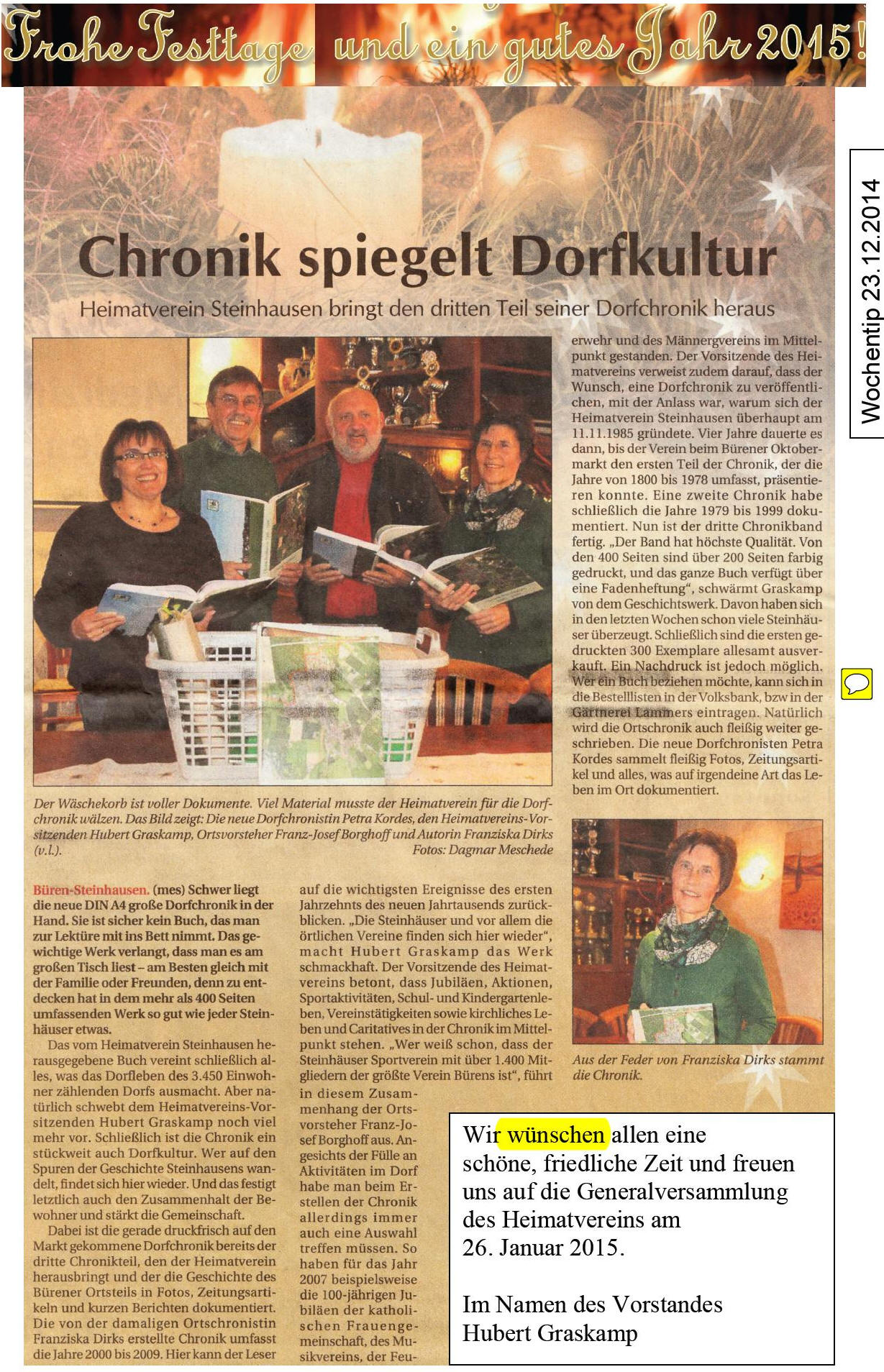 Frohe Festtage und ein gutes Jahr 2015!

Wochentip 23.12.2014

Chronik spiegelt Dorfkultur

Heimatverein Steinhausen bringt den dritten Teil seiner Dorfchronik heraus

Der Wäschekorb ist voller Dokumente. Viel Material musste der Heimatverein für die Dorfchronik wälzen. Das Bild zeigt: Die neue Dorfchronistin Petra Kordes, den Heimatvereins-Vorsitzenden Hubert Graskamp, Ortsvorsteher Franz-Josef Borghoff und Autorin Franziska Dirks (v.l.). Fotos: Dagmar Meschede

Büren-Steinhausen. (mes) Schwer liegt die neue DIN A4 große Dorfchronik in der Hand. Sie ist sicher kein Buch, das man zur Lektüre mit ins Bett nimmt. Das gewichtige Werk verlangt, dass man es am großen Tisch liest – am Besten gleich mit der Familie oder Freunden, denn zu entdecken hat in dem mehr als 400 Seiten umfassenden Werk so gut wie jeder Steinhäuser etwas.

Das vom Heimatverein Steinhausen herausgegebene Buch vereint schließlich alles, was das Dorfleben des 3.450 Einwohner zählenden Dorfs ausmacht. Aber natürlich schwebt dem Heimatvereins-Vorsitzenden Hubert Graskamp noch viel mehr vor. Schließlich ist die Chronik ein stückweit auch Dorfkultur. Wer auf den Spuren der Geschichte Steinhausens wandelt, findet sich hier wieder. Und das festigt letztlich auch den Zusammenhalt der Bewohner und stärkt die Gemeinschaft.

Dabei ist die gerade druckfrisch auf den Markt gekommene Dorfchronik bereits der dritte Chronikteil, den der Heimatverein herausbringt und der die Geschichte des Bürener Ortsteils in Fotos, Zeitungsartikeln und kurzen Berichten dokumentiert. Die von der damaligen Ortschronistin Franziska Dirks erstellte Chronik umfasst die Jahre 2000 bis 2009. Hier kann der Leser auf die wichtigsten Ereignisse des ersten Jahrzehnts des neuen Jahrtausends zurückblicken. „Die Steinhäuser und vor allem die örtlichen Vereine finden sich hier wieder", macht Hubert Graskamp das Werk schmackhaft. Der Vorsitzende des Heimatvereins betont, dass Jubiläen, Aktionen, Sportaktivitäten, Schul- und Kindergartenleben, Vereinstätigkeiten sowie kirchliches Leben und Caritatives in der Chronik im Mittelpunkt stehen. „Wer weiß schon, dass der Steinhäuser Sportverein mit über 1.400 Mitgliedern der größte Verein Bürens ist", führt in diesem Zusammenhang der Ortsvorsteher Franz-Josef Borghoff aus. Angesichts der Fülle an Aktivitäten im Dorf habe man beim Erstellen der Chronik allerdings immer auch eine Auswahl treffen müssen. So haben für das Jahr 2007 beispielsweise die 100-jährigen Jubiläen der katholischen Frauengemeinschaft, des Musikvereins, der Feuerwehr und des Männergvereins im Mittelpunkt gestanden. Der Vorsitzende des Heimatvereins verweist zudem darauf, dass der Wunsch, eine Dorfchronik zu veröffentlichen, mit der Anlass war, warum sich der Heimatverein Steinhausen überhaupt am 11.11.1985 gründete. Vier Jahre dauerte es dann, bis der Verein beim Bürener Oktobermarkt den ersten Teil der Chronik, der die Jahre von 1800 bis 1978 umfasst, präsentieren konnte. Eine zweite Chronik habe schließlich die Jahre 1979 bis 1999 dokumentiert. Nun ist der dritte Chronikband fertig. „Der Band hat höchste Qualität. Von den 400 Seiten sind über 200 Seiten farbig gedruckt, und das ganze Buch verfügt über eine Fadenheftung", schwärmt Graskamp von dem Geschichtswerk. Davon haben sich in den letzten Wochen schon viele Steinhäuser überzeugt. Schließlich sind die ersten gedruckten 300 Exemplare allesamt ausverkauft. Ein Nachdruck ist jedoch möglich. Wer ein Buch beziehen möchte, kann sich in die Bestelllisten in der Volksbank, bzw in der Gärtnerei Lammers eintragen. Natürlich wird die Ortschronik auch fleißig weiter geschrieben. Die neue Dorfchronisten Petra Kordes sammelt fleißig Fotos, Zeitungsartikel und alles, was auf irgendeine Art das Leben im Ort dokumentiert.

Aus der Feder von Franziska Dirks stammt die Chronik.

Wir wünschen allen eine schöne, friedliche Zeit und freuen uns auf die Generalversammlung des Heimatvereins am 26. Januar 2015.

Im Namen des Vorstandes
Hubert Graskamp